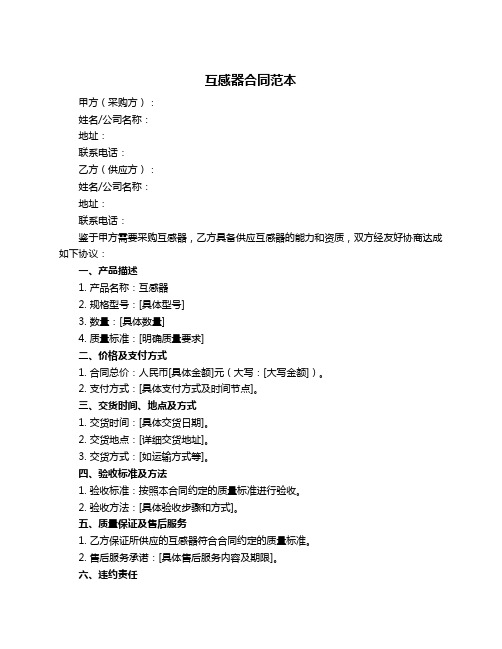 互感器合同范本

甲方（采购方）：

姓名/公司名称：

地址：

联系电话：

乙方（供应方）：

姓名/公司名称：

地址：

联系电话：

鉴于甲方需要采购互感器，乙方具备供应互感器的能力和资质，双方经友好协商达成如下协议：

一、产品描述

1. 产品名称：互感器

2. 规格型号：[具体型号]

3. 数量：[具体数量]

4. 质量标准：[明确质量要求]

二、价格及支付方式

1. 合同总价：人民币[具体金额]元（大写：[大写金额]）。

2. 支付方式：[具体支付方式及时间节点]。

三、交货时间、地点及方式

1. 交货时间：[具体交货日期]。

2. 交货地点：[详细交货地址]。

3. 交货方式：[如运输方式等]。

四、验收标准及方法

1. 验收标准：按照本合同约定的质量标准进行验收。

2. 验收方法：[具体验收步骤和方式]。

五、质量保证及售后服务

1. 乙方保证所供应的互感器符合合同约定的质量标准。

2. 售后服务承诺：[具体售后服务内容及期限]。

六、违约责任